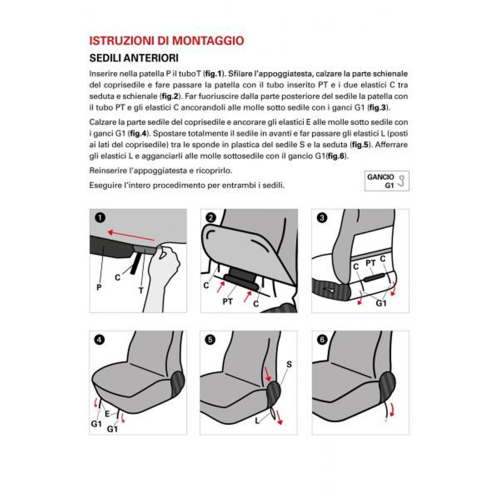 ISTRUZIONI DI MONTAGGIO

SEDILI ANTERIORI

Inserire nella patella P il tubo T (fig.1). Sfilare l'appoggiatesta, calzare la parte schienale del coprisedile e fare passare la patella con il tubo inserito PT e i due elastici C tra seduta e schienale (fig.2). Far fuoriuscire dalla parte posteriore del sedile la patella con il tubo PT e gli elastici C ancorandoli alle molle sotto sedile con i ganci G1 (fig.3).

Calzare la parte sedile del coprisedile e ancorare gli elastici E alle molle sotto sedile con i ganci G1 (fig.4). Spostare totalmente il sedile in avanti e far passare gli elastici L (posti ai lati del coprisedile) tra le sponde in plastica del sedile S e la seduta (fig.5). Afferrare gli elastici L e agganciarli alle molle sottosedile con il gancio G1(fig.6).

Reinserire l'appoggiatesta e ricoprirlo.

Eseguire l'intero procedimento per entrambi i sedili.

GANCIO G1

1
P
C
T

2
C
PT
C

3
C
PT
C
G1

4
E
G1
G1

5
S
L

6